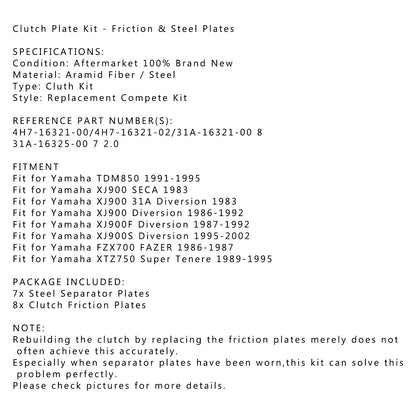 Clutch Plate Kit - Friction & Steel Plates

SPECIFICATIONS:
Condition: Aftermarket 100% Brand New
Material: Aramid Fiber / Steel
Type: Cluth Kit
Style: Replacement Compete Kit

REFERENCE PART NUMBER(S):
4H7-16321-00/4H7-16321-02/31A-16321-00 8
31A-16325-00 7 2.0

FITMENT
Fit for Yamaha TDM850 1991-1995
Fit for Yamaha XJ900 SECA 1983
Fit for Yamaha XJ900 31A Diversion 1983
Fit for Yamaha XJ900 Diversion 1986-1992
Fit for Yamaha XJ900F Diversion 1987-1992
Fit for Yamaha XJ900S Diversion 1995-2002
Fit for Yamaha FZX700 FAZER 1986-1987
Fit for Yamaha XTZ750 Super Tenere 1989-1995

PACKAGE INCLUDED:
7x Steel Separator Plates
8x Clutch Friction Plates

NOTE:
Rebuilding the clutch by replacing the friction plates merely does not often achieve this accurately.
Especially when separator plates have been worn,this kit can solve this problem perfectly.
Please check pictures for more details.